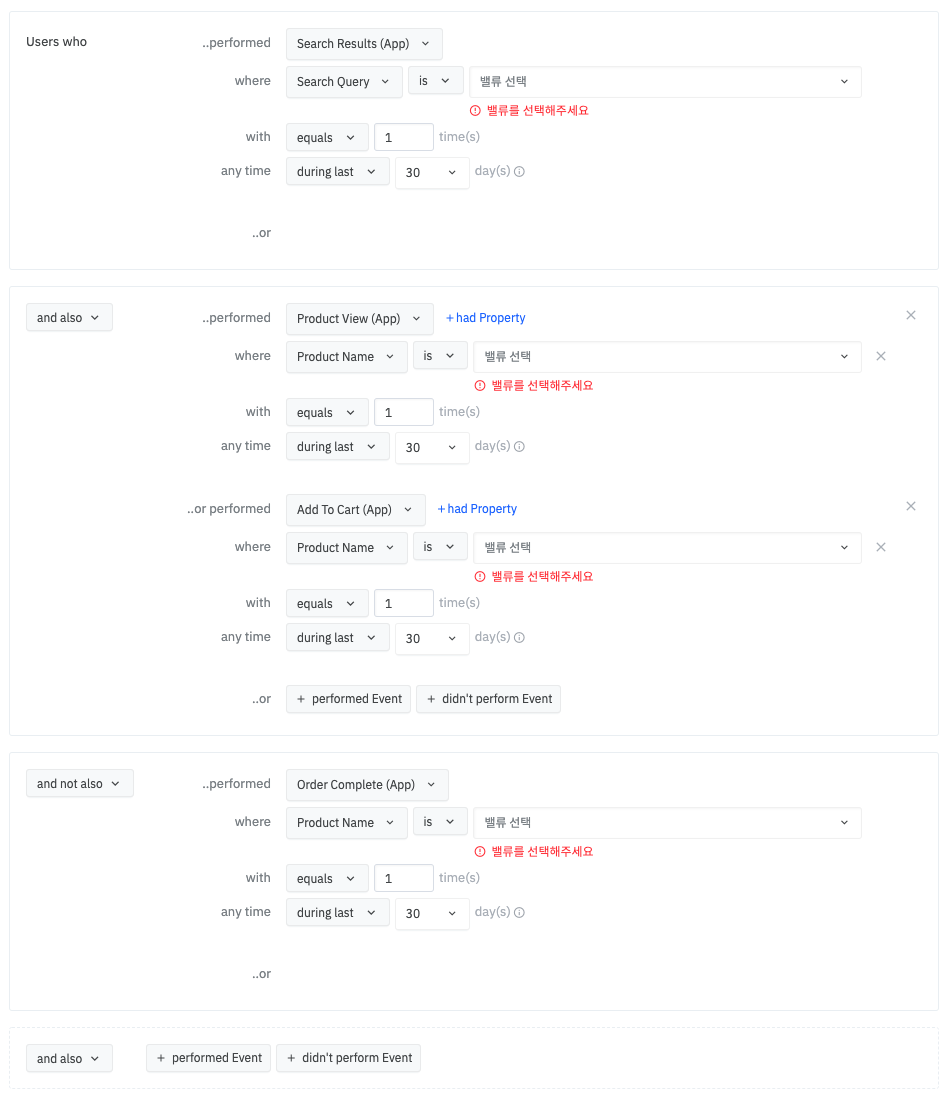 Users who ..performed Search Results (App)

where Search Query is 밸류 선택

밸류를 선택해주세요

with equals 1 time(s)

any time during last 30 day(s)

..or

and also ..performed Product View (App) + had Property

where Product Name is 밸류 선택

밸류를 선택해주세요

with equals 1 time(s)

any time during last 30 day(s)

..or performed Add To Cart (App) + had Property

where Product Name is 밸류 선택

밸류를 선택해주세요

with equals 1 time(s)

any time during last 30 day(s)

..or + performed Event + didn't perform Event

and not also ..performed Order Complete (App)

where Product Name is 밸류 선택

밸류를 선택해주세요

with equals 1 time(s)

any time during last 30 day(s)

..or

and also + performed Event + didn't perform Event